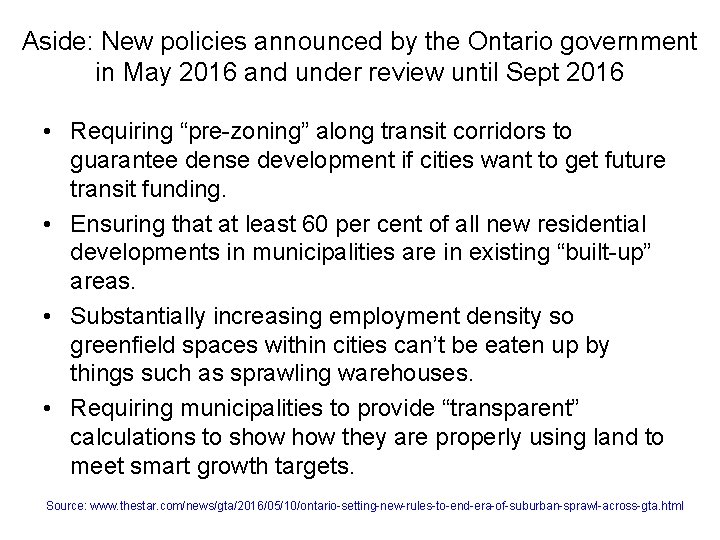 Aside: New policies announced by the Ontario government in May 2016 and under review until Sept 2016

• Requiring “pre-zoning” along transit corridors to guarantee dense development if cities want to get future transit funding.

• Ensuring that at least 60 per cent of all new residential developments in municipalities are in existing “built-up” areas.

• Substantially increasing employment density so greenfield spaces within cities can’t be eaten up by things such as sprawling warehouses.

• Requiring municipalities to provide “transparent” calculations to show how they are properly using land to meet smart growth targets.

Source: www.thestar.com/news/gta/2016/05/10/ontario-setting-new-rules-to-end-era-of-suburban-sprawl-across-gta.html